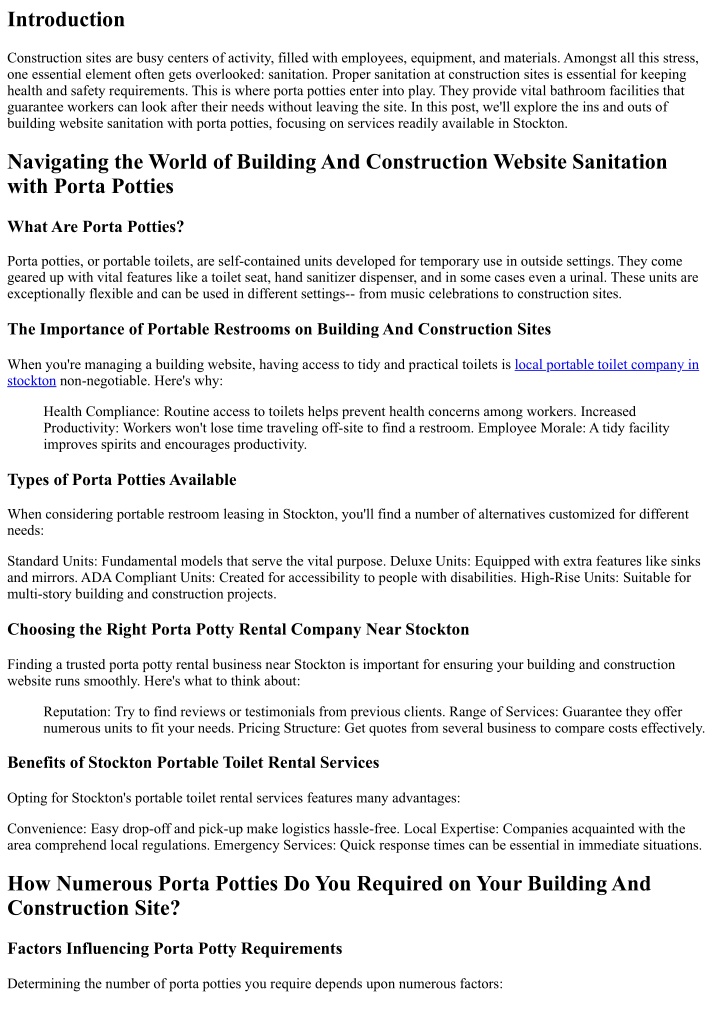 Introduction

Construction sites are busy centers of activity, filled with employees, equipment, and materials. Amongst all this stress, one essential element often gets overlooked: sanitation. Proper sanitation at construction sites is essential for keeping health and safety requirements. This is where porta potties enter into play. They provide vital bathroom facilities that guarantee workers can look after their needs without leaving the site. In this post, we'll explore the ins and outs of building website sanitation with porta potties, focusing on services readily available in Stockton.

Navigating the World of Building And Construction Website Sanitation with Porta Potties

What Are Porta Potties?

Porta potties, or portable toilets, are self-contained units developed for temporary use in outside settings. They come geared up with vital features like a toilet seat, hand sanitizer dispenser, and in some cases even a urinal. These units are exceptionally flexible and can be used in different settings-- from music celebrations to construction sites.

The Importance of Portable Restrooms on Building And Construction Sites

When you're managing a building website, having access to tidy and practical toilets is local portable toilet company in stockton non-negotiable. Here's why:

Health Compliance: Routine access to toilets helps prevent health concerns among workers. Increased Productivity: Workers won't lose time traveling off-site to find a restroom. Employee Morale: A tidy facility improves spirits and encourages productivity.

Types of Porta Potties Available

When considering portable restroom leasing in Stockton, you'll find a number of alternatives customized for different needs:

Standard Units: Fundamental models that serve the vital purpose. Deluxe Units: Equipped with extra features like sinks and mirrors. ADA Compliant Units: Created for accessibility to people with disabilities. High-Rise Units: Suitable for multi-story building and construction projects.

Choosing the Right Porta Potty Rental Company Near Stockton

Finding a trusted porta potty rental business near Stockton is important for ensuring your building and construction website runs smoothly. Here's what to think about:

Reputation: Try to find reviews or testimonials from previous clients. Range of Services: Guarantee they offer numerous units to fit your needs. Pricing Structure: Get quotes from several business to compare costs effectively.

Benefits of Stockton Portable Toilet Rental Services

Opting for Stockton's portable toilet rental services features many advantages:

Convenience: Easy drop-off and pick-up make logistics hassle-free. Local Expertise: Companies acquainted with the area comprehend local regulations. Emergency Services: Quick response times can be essential in immediate situations.

How Numerous Porta Potties Do You Required on Your Building And Construction Site?

Factors Influencing Porta Potty Requirements

Determining the number of porta potties you require depends upon numerous factors: